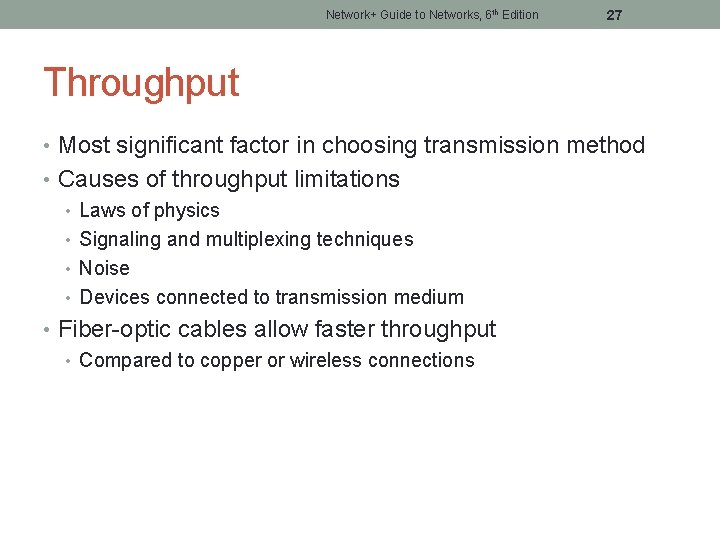 Network+ Guide to Networks, 6th Edition 27

Throughput

• Most significant factor in choosing transmission method
• Causes of throughput limitations
• Laws of physics
• Signaling and multiplexing techniques
• Noise
• Devices connected to transmission medium
• Fiber-optic cables allow faster throughput
• Compared to copper or wireless connections